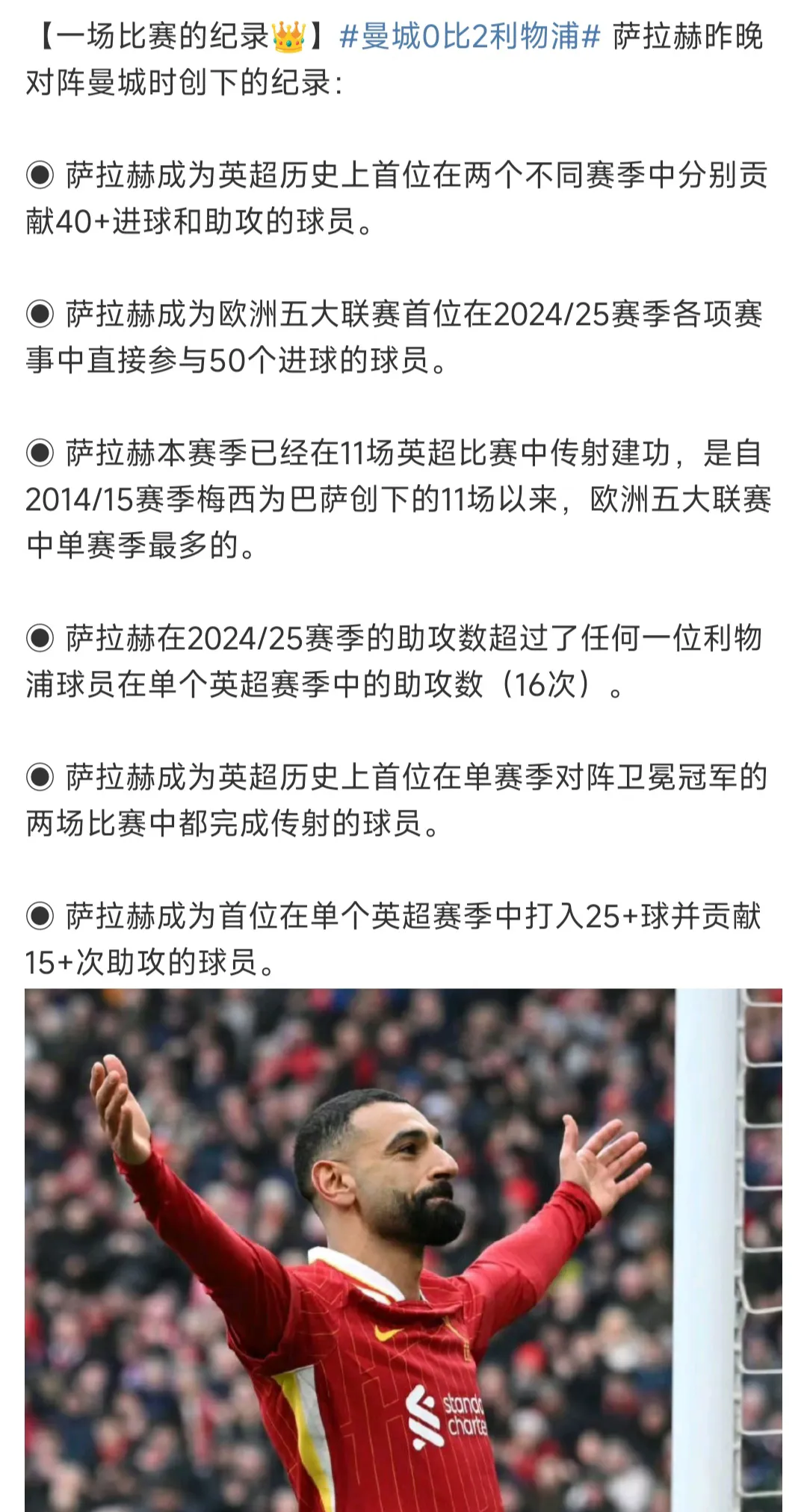 【一场比赛的纪录👑】#曼城0比2利物浦# 萨拉赫昨晚对阵曼城时创下的纪录:

◉ 萨拉赫成为英超历史上首位在两个不同赛季中分别贡献40+进球和助攻的球员。

◉ 萨拉赫成为欧洲五大联赛首位在2024/25赛季各项赛事中直接参与50个进球的球员。

◉ 萨拉赫本赛季已经在11场英超比赛中传射建功，是自2014/15赛季梅西为巴萨创下的11场以来，欧洲五大联赛中单赛季最多的。

◉ 萨拉赫在2024/25赛季的助攻数超过了任何一位利物浦球员在单个英超赛季中的助攻数（16次）。

◉ 萨拉赫成为英超历史上首位在单赛季对阵卫冕冠军的两场比赛中都完成传射的球员。

◉ 萨拉赫成为首位在单个英超赛季中打入25+球并贡献15+次助攻的球员。

standa
charte